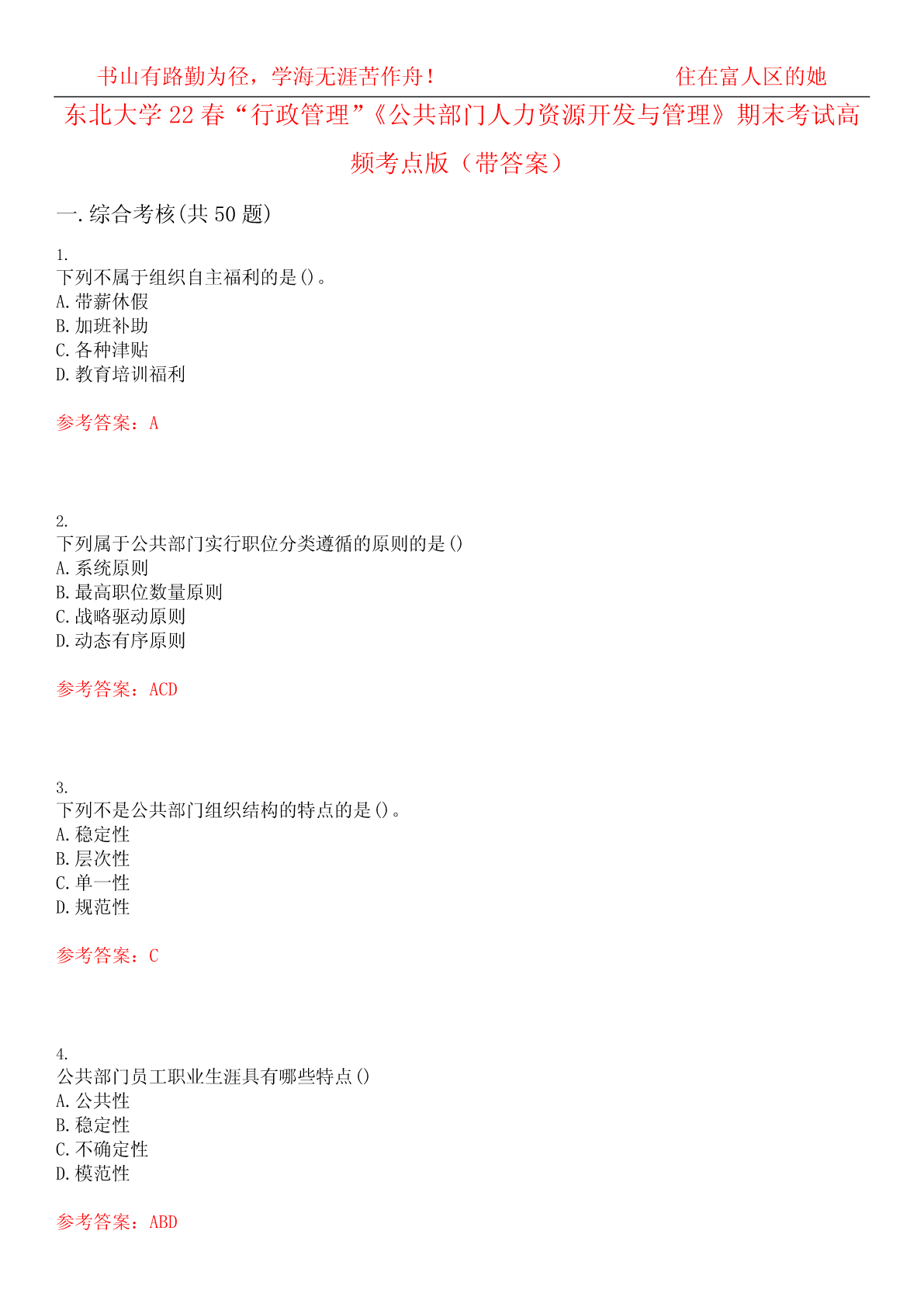 书山有路勤为径，学海无涯苦作舟！ 住在富人区的她

东北大学22春“行政管理”《公共部门人力资源开发与管理》期末考试高频考点版（带答案）

一.综合考核(共50题)

1.
下列不属于组织自主福利的是()。
A.带薪休假
B.加班补助
C.各种津贴
D.教育培训福利

参考答案：A

2.
下列属于公共部门实行职位分类遵循的原则的是()
A.系统原则
B.最高职位数量原则
C.战略驱动原则
D.动态有序原则

参考答案：ACD

3.
下列不是公共部门组织结构的特点的是()。
A.稳定性
B.层次性
C.单一性
D.规范性

参考答案：C

4.
公共部门员工职业生涯具有哪些特点()
A.公共性
B.稳定性
C.不确定性
D.模范性

参考答案：ABD